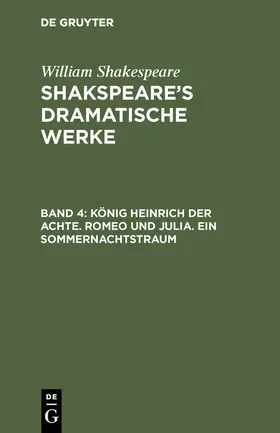 DE GRUYTER

William Shakespeare

SHAKSPEARE'S DRAMATISCHE WERKE

BAND 4: KÖNIG HEINRICH DER ACHTE. ROMEO UND JULIA. EIN SOMMERNACHTSTRAUM

DE G